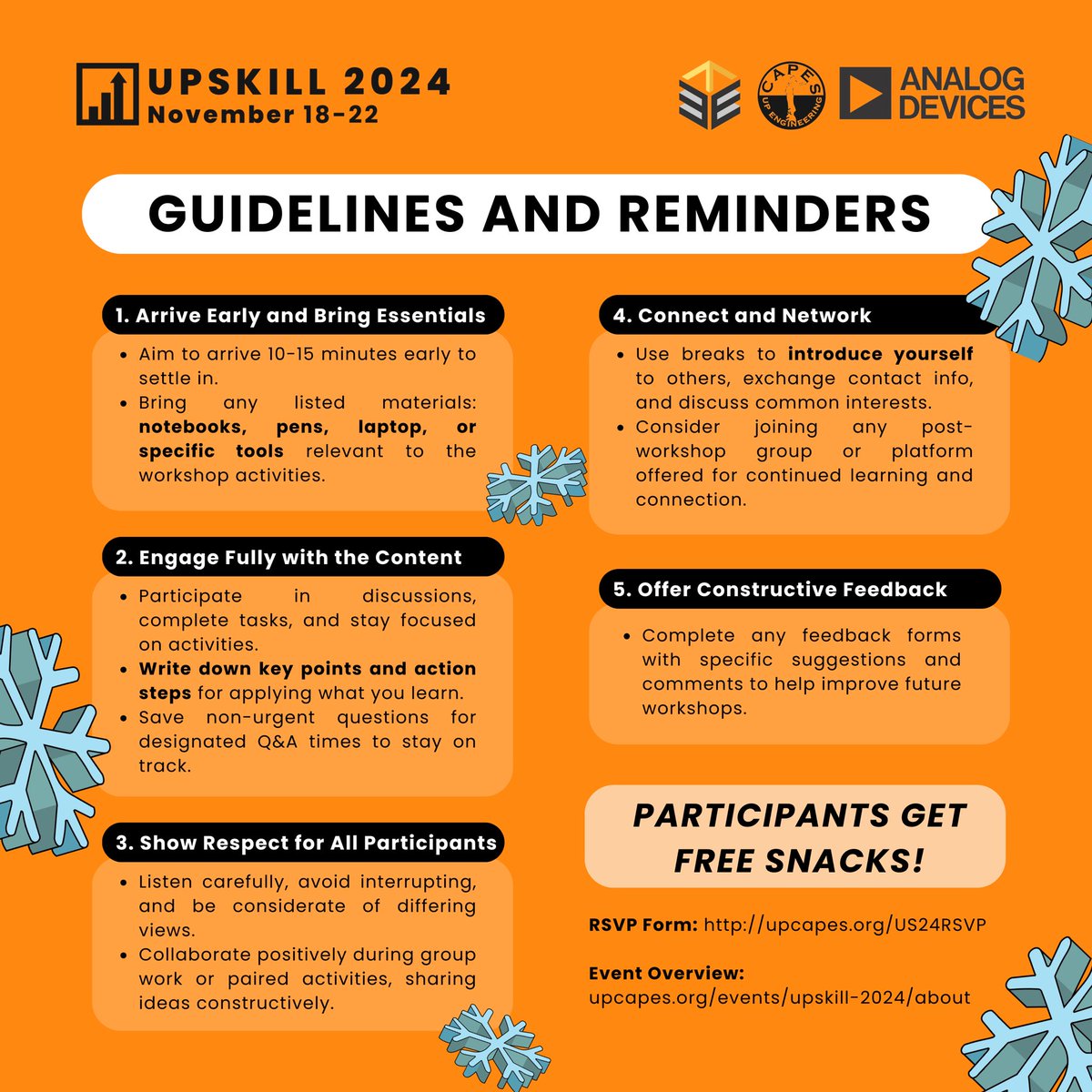 UPSKILL 2024
November 18-22

CAPES
UP ENGINEERING

ANALOG DEVICES

GUIDELINES AND REMINDERS

1. Arrive Early and Bring Essentials

• Aim to arrive 10-15 minutes early to settle in.
• Bring any listed materials: notebooks, pens, laptop, or specific tools relevant to the workshop activities.

2. Engage Fully with the Content

• Participate in discussions, complete tasks, and stay focused on activities.
• Write down key points and action steps for applying what you learn.
• Save non-urgent questions for designated Q&A times to stay on track.

3. Show Respect for All Participants

• Listen carefully, avoid interrupting, and be considerate of differing views.
• Collaborate positively during group work or paired activities, sharing ideas constructively.

4. Connect and Network

• Use breaks to introduce yourself to others, exchange contact info, and discuss common interests.
• Consider joining any post-workshop group or platform offered for continued learning and connection.

5. Offer Constructive Feedback

• Complete any feedback forms with specific suggestions and comments to help improve future workshops.

PARTICIPANTS GET FREE SNACKS!

RSVP Form: http://upcapes.org/US24RSVP

Event Overview:
upcapes.org/events/upskill-2024/about